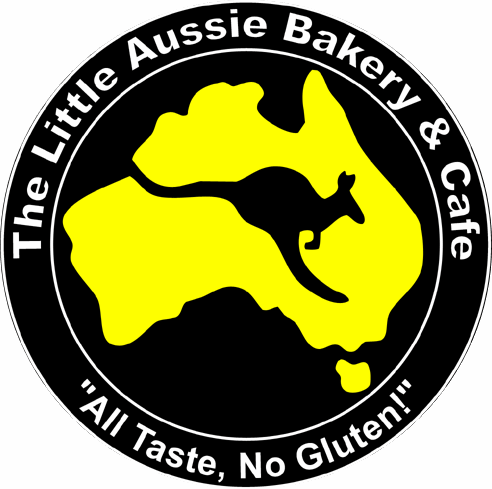 The Little Aussie Bakery & Cafe

"All Taste, No Gluten!"